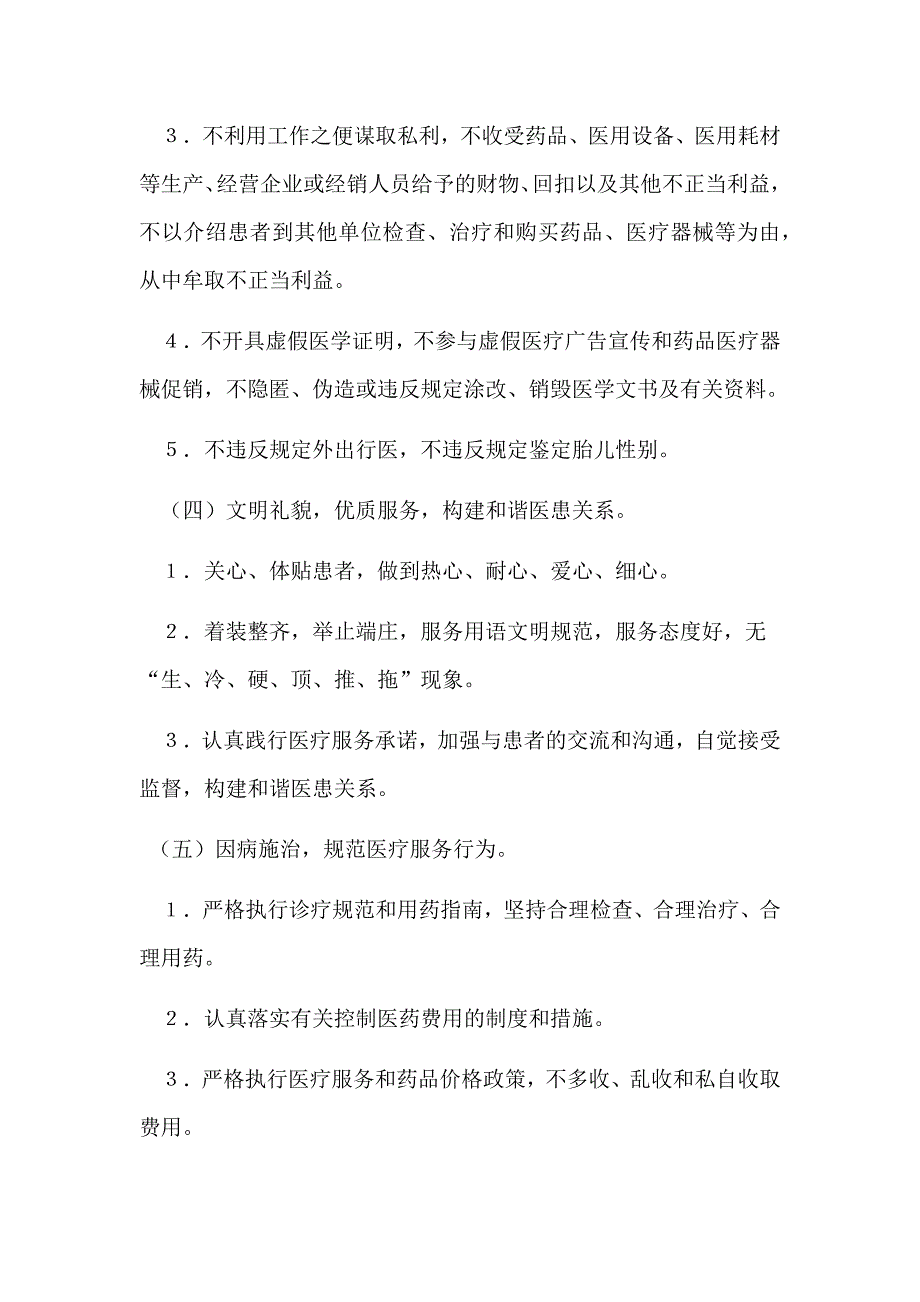 3．不利用工作之便谋取私利，不收受药品、医用设备、医用耗材等生产、经营企业或经销人员给予的财物、回扣以及其他不正当利益，不以介绍患者到其他单位检查、治疗和购买药品、医疗器械等为由，从中牟取不正当利益。

4．不开具虚假医学证明，不参与虚假医疗广告宣传和药品医疗器械促销，不隐匿、伪造或违反规定涂改、销毁医学文书及有关资料。

5．不违反规定外出行医，不违反规定鉴定胎儿性别。

（四）文明礼貌，优质服务，构建和谐医患关系。

1．关心、体贴患者，做到热心、耐心、爱心、细心。

2．着装整齐，举止端庄，服务用语文明规范，服务态度好，无“生、冷、硬、顶、推、拖”现象。

3．认真践行医疗服务承诺，加强与患者的交流和沟通，自觉接受监督，构建和谐医患关系。

（五）因病施治，规范医疗服务行为。

1．严格执行诊疗规范和用药指南，坚持合理检查、合理治疗、合理用药。

2．认真落实有关控制医药费用的制度和措施。

3．严格执行医疗服务和药品价格政策，不多收、乱收和私自收取费用。